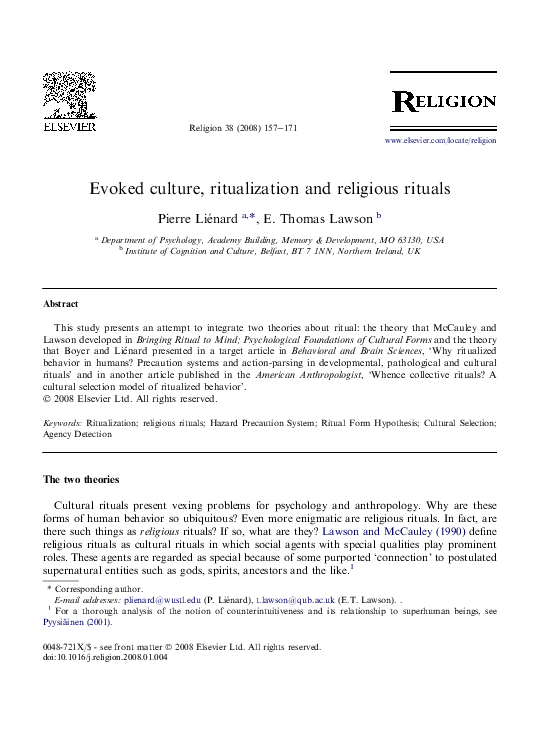 ELSEVIER

Religion 38 (2008) 157–171

RELIGION

www.elsevier.com/locate/religion

Evoked culture, ritualization and religious rituals

Pierre Liénard $^{a,*}$, E. Thomas Lawson $^{b}$

$^{a}$ Department of Psychology, Academy Building, Memory & Development, MO 63130, USA
$^{b}$ Institute of Cognition and Culture, Belfast, BT 7 1NN, Northern Ireland, UK

Abstract

This study presents an attempt to integrate two theories about ritual: the theory that McCauley and Lawson developed in Bringing Ritual to Mind; Psychological Foundations of Cultural Forms and the theory that Boyer and Liénard presented in a target article in Behavioral and Brain Sciences, 'Why ritualized behavior in humans? Precaution systems and action-parsing in developmental, pathological and cultural rituals' and in another article published in the American Anthropologist, 'Whence collective rituals? A cultural selection model of ritualized behavior'.
© 2008 Elsevier Ltd. All rights reserved.

Keywords: Ritualization; religious rituals; Hazard Precaution System; Ritual Form Hypothesis; Cultural Selection; Agency Detection

The two theories

Cultural rituals present vexing problems for psychology and anthropology. Why are these forms of human behavior so ubiquitous? Even more enigmatic are religious rituals. In fact, are there such things as religious rituals? If so, what are they? Lawson and McCauley (1990) define religious rituals as cultural rituals in which social agents with special qualities play prominent roles. These agents are regarded as special because of some purported 'connection' to postulated supernatural entities such as gods, spirits, ancestors and the like.$^{1}$

* Corresponding author.
E-mail addresses: plienard@wustl.edu (P. Liénard), t.lawson@qub.ac.uk (E.T. Lawson). .
$^{1}$ For a thorough analysis of the notion of counterintuitiveness and its relationship to superhuman beings, see Pyysiäinen (2001).

0048-721X/$ - see front matter © 2008 Elsevier Ltd. All rights reserved.
doi:10.1016/j.religion.2008.01.004